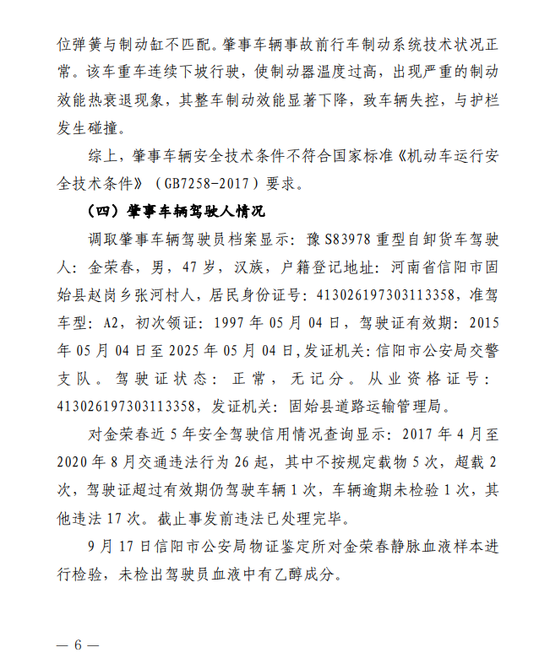 位弹簧与制动缸不匹配。肇事车辆事故前行车制动系统技术状况正常。该车重车连续下坡行驶，使制动器温度过高，出现严重的制动效能热衰退现象，其整车制动效能显著下降，致车辆失控，与护栏发生碰撞。

综上，肇事车辆安全技术条件不符合国家标准《机动车运行安全技术条件》（GB7258-2017）要求。

（四）肇事车辆驾驶人情况

调取肇事车辆驾驶员档案显示：豫 S83978 重型自卸货车驾驶人：金荣春，男，47 岁，汉族，户籍登记地址：河南省信阳市固始县赵岗乡张河村人，居民身份证号：413026197303113358，准驾车型：A2，初次领证：1997 年 05 月 04 日，驾驶证有效期：2015 年 05 月 04 日至 2025 年 05 月 04 日，发证机关：信阳市公安局交警支队。驾驶证状态：正常，无记分。从业资格证号：413026197303113358，发证机关：固始县道路运输管理局。

对金荣春近 5 年安全驾驶信用情况查询显示：2017 年 4 月至 2020 年 8 月交通违法行为 26 起，其中不按规定载物 5 次，超载 2 次，驾驶证超过有效期仍驾驶车辆 1 次，车辆逾期未检验 1 次，其他违法 17 次。截止事发前违法已处理完毕。

9 月 17 日信阳市公安局物证鉴定所对金荣春静脉血液样本进行检验，未检出驾驶员血液中有乙醇成分。

— 6 —